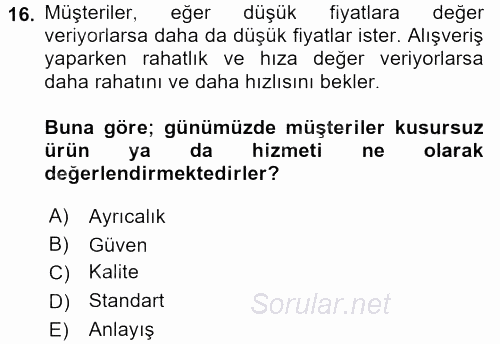 16. Müşteriler, eğer düşük fiyatlara değer veriyorlarsa daha da düşük fiyatlar ister. Alışveriş yaparken rahatlık ve hıza değer veriyorlarsa daha rahatını ve daha hızlısını bekler.

Buna göre; günümüzde müşteriler kusursuz ürün ya da hizmeti ne olarak değerlendirmektedirler?

A) Ayrıcalık
B) Güven
C) Kalite
D) Standart
E) Anlayış

Sorular.net